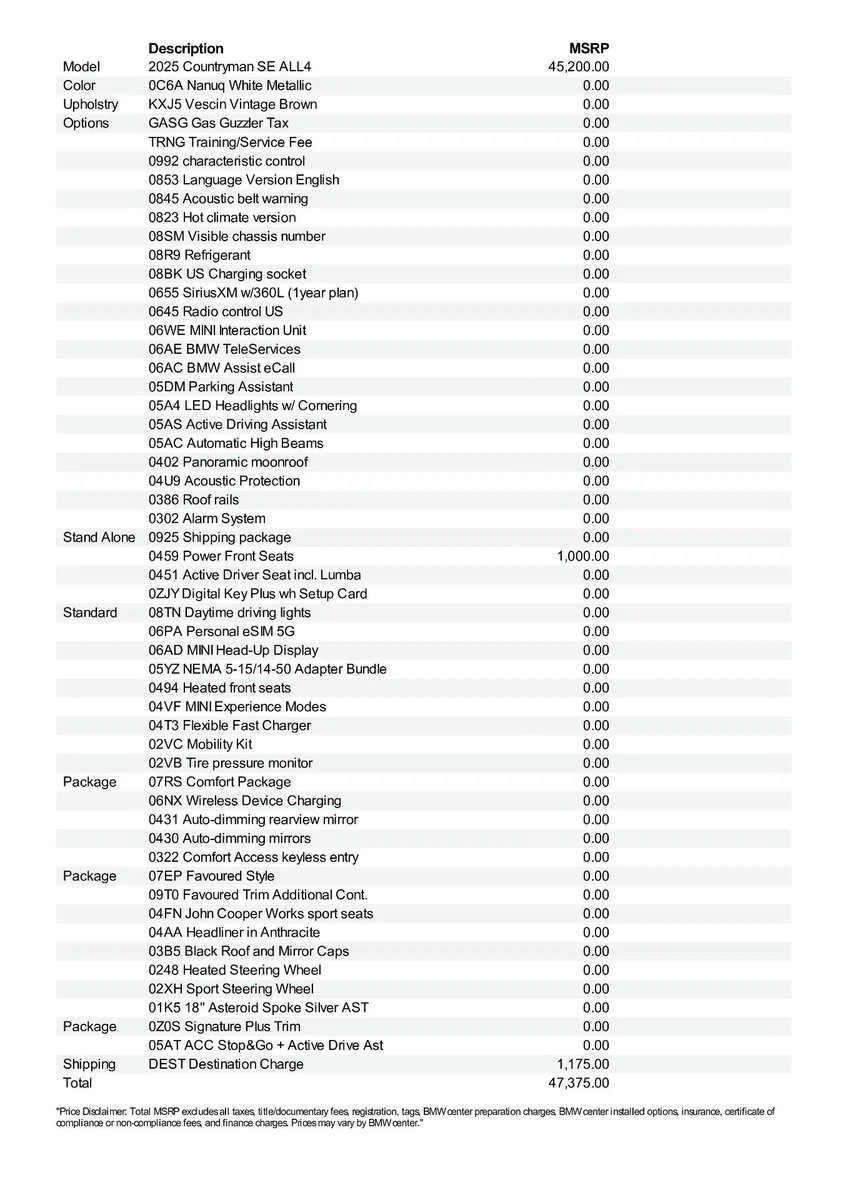 |  | Description | MSRP |
|---|---|---|
| Model | 2025 Countryman SE ALL4 | 45,200.00 |
| Color | 0C6A Nanuq White Metallic | 0.00 |
| Upholstry | KXJ5 Vescin Vintage Brown | 0.00 |
| Options | GASG Gas Guzzler Tax | 0.00 |
|  | TRNG Training/Service Fee | 0.00 |
|  | 0992 characteristic control | 0.00 |
|  | 0853 Language Version English | 0.00 |
|  | 0845 Acoustic belt warning | 0.00 |
|  | 0823 Hot climate version | 0.00 |
|  | 08SM Visible chassis number | 0.00 |
|  | 08R9 Refrigerant | 0.00 |
|  | 08BK US Charging socket | 0.00 |
|  | 0655 SiriusXM w/360L (1year plan) | 0.00 |
|  | 0645 Radio control US | 0.00 |
|  | 06WE MINI Interaction Unit | 0.00 |
|  | 06AE BMW TeleServices | 0.00 |
|  | 06AC BMW Assist eCall | 0.00 |
|  | 05DM Parking Assistant | 0.00 |
|  | 05A4 LED Headlights w/ Cornering | 0.00 |
|  | 05AS Active Driving Assistant | 0.00 |
|  | 05AC Automatic High Beams | 0.00 |
|  | 0402 Panoramic moonroof | 0.00 |
|  | 04U9 Acoustic Protection | 0.00 |
|  | 0386 Roof rails | 0.00 |
|  | 0302 Alarm System | 0.00 |
| Stand Alone | 0925 Shipping package | 0.00 |
|  | 0459 Power Front Seats | 1,000.00 |
|  | 0451 Active Driver Seat incl. Lumba | 0.00 |
|  | 0ZJY Digital Key Plus wh Setup Card | 0.00 |
| Standard | 08TN Daytime driving lights | 0.00 |
|  | 06PA Personal eSIM 5G | 0.00 |
|  | 06AD MINI Head-Up Display | 0.00 |
|  | 05YZ NEMA 5-15/14-50 Adapter Bundle | 0.00 |
|  | 0494 Heated front seats | 0.00 |
|  | 04VF MINI Experience Modes | 0.00 |
|  | 04T3 Flexible Fast Charger | 0.00 |
|  | 02VC Mobility Kit | 0.00 |
|  | 02VB Tire pressure monitor | 0.00 |
| Package | 07RS Comfort Package | 0.00 |
|  | 06NX Wireless Device Charging | 0.00 |
|  | 0431 Auto-dimming rearview mirror | 0.00 |
|  | 0430 Auto-dimming mirrors | 0.00 |
|  | 0322 Comfort Access keyless entry | 0.00 |
| Package | 07EP Favoured Style | 0.00 |
|  | 09T0 Favoured Trim Additional Cont. | 0.00 |
|  | 04FN John Cooper Works sport seats | 0.00 |
|  | 04AA Headliner in Anthracite | 0.00 |
|  | 03B5 Black Roof and Mirror Caps | 0.00 |
|  | 0248 Heated Steering Wheel | 0.00 |
|  | 02XH Sport Steering Wheel | 0.00 |
|  | 01K5 18" Asteroid Spoke Silver AST | 0.00 |
| Package | 0Z0S Signature Plus Trim | 0.00 |
|  | 05AT ACC Stop&Go + Active Drive Ast | 0.00 |
| Shipping | DEST Destination Charge | 1,175.00 |
| Total |  | 47,375.00 |

"Price Disclaimer: Total MSRP excludes all taxes, title/documentary fees, registration, tags, BMW center preparation charges, BMW center installed options, insurance, certificate of compliance or non-compliance fees, and finance charges. Prices may vary by BMW center."